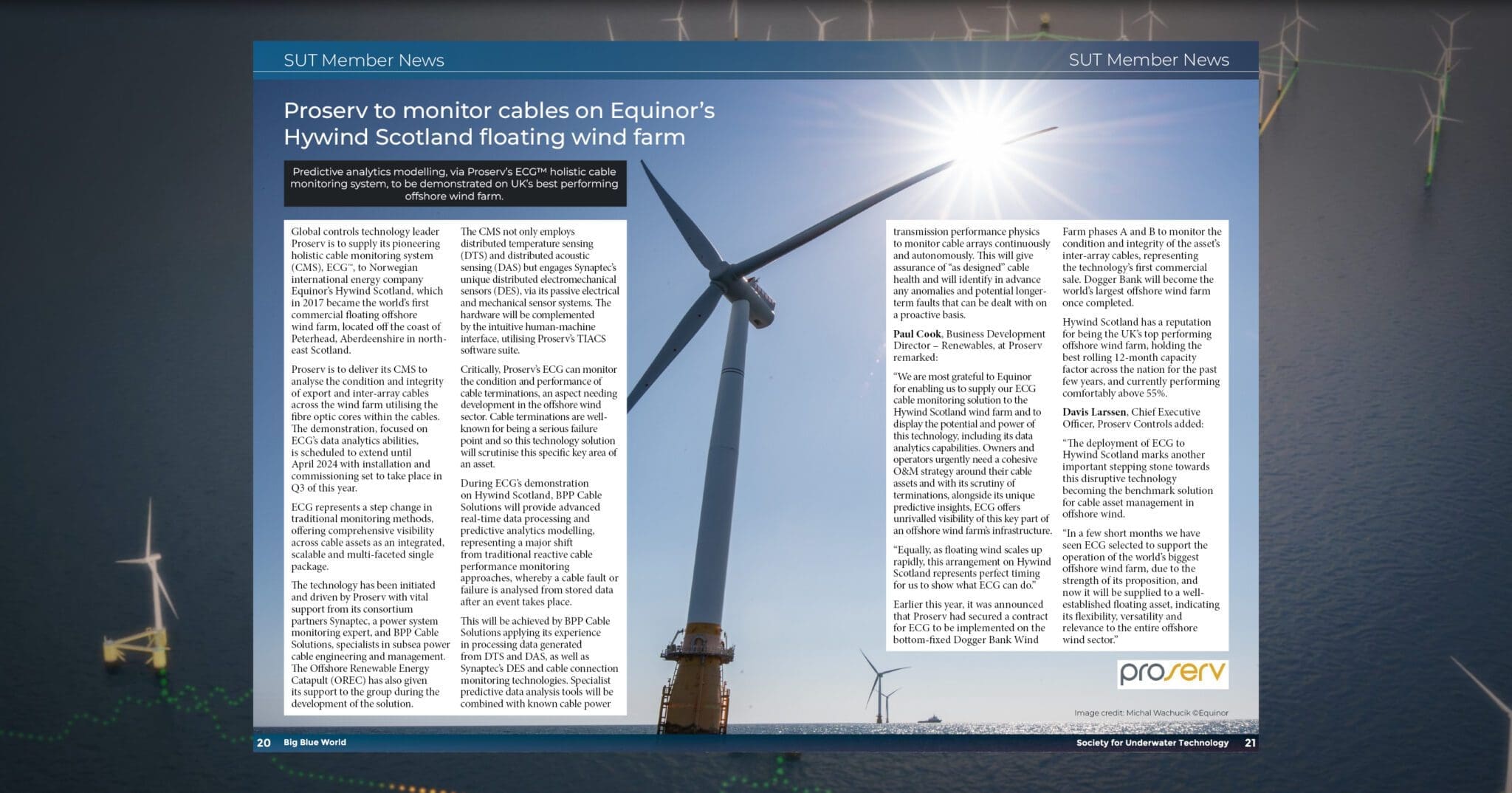 SUT Member News

SUT Member News

Proserv to monitor cables on Equinor's Hywind Scotland floating wind farm

Predictive analytics modelling, via Proserv's ECG™ holistic cable monitoring system, to be demonstrated on UK's best performing offshore wind farm.

Global controls technology leader Proserv is to supply its pioneering holistic cable monitoring system (CMS), ECG™, to Norwegian international energy company Equinor's Hywind Scotland, which in 2017 became the world's first commercial floating offshore wind farm, located off the coast of Peterhead, Aberdeenshire in north-east Scotland.

Proserv is to deliver its CMS to analyse the condition and integrity of export and inter-array cables across the wind farm utilising the fibre optic cores within the cables. The demonstration, focused on ECG's data analytics abilities, is scheduled to extend until April 2024 with installation and commissioning set to take place in Q3 of this year.

ECG represents a step change in traditional monitoring methods, offering comprehensive visibility across cable assets as an integrated, scalable and multi-faceted single package.

The technology has been initiated and driven by Proserv with vital support from its consortium partners Synaptec, a power system monitoring expert, and BPP Cable Solutions, specialists in subsea power cable engineering and management. The Offshore Renewable Energy Catapult (OREC) has also given its support to the group during the development of the solution.

The CMS not only employs distributed temperature sensing (DTS) and distributed acoustic sensing (DAS) but engages Synaptec's unique distributed electromechanical sensors (DES), via its passive electrical and mechanical sensor systems. The hardware will be complemented by the intuitive human-machine interface, utilising Proserv's TIACS software suite.

Critically, Proserv's ECG can monitor the condition and performance of cable terminations, an aspect needing development in the offshore wind sector. Cable terminations are well-known for being a serious failure point and so this technology solution will scrutinise this specific key area of an asset.

During ECG's demonstration on Hywind Scotland, BPP Cable Solutions will provide advanced real-time data processing and predictive analytics modelling, representing a major shift from traditional reactive cable performance monitoring approaches, whereby a cable fault or failure is analysed from stored data after an event takes place.

This will be achieved by BPP Cable Solutions applying its experience in processing data generated from DTS and DAS, as well as Synaptec's DES and cable connection monitoring technologies. Specialist predictive data analysis tools will be combined with known cable power

transmission performance physics to monitor cable arrays continuously and autonomously. This will give assurance of "as designed" cable health and will identify in advance any anomalies and potential longer-term faults that can be dealt with on a proactive basis.

Paul Cook, Business Development Director – Renewables, at Proserv remarked:

"We are most grateful to Equinor for enabling us to supply our ECG cable monitoring solution to the Hywind Scotland wind farm and to display the potential and power of this technology, including its data analytics capabilities. Owners and operators urgently need a cohesive O&M strategy around their cable assets and with its scrutiny of terminations, alongside its unique predictive insights, ECG offers unrivalled visibility of this key part of an offshore wind farm's infrastructure.

"Equally, as floating wind scales up rapidly, this arrangement on Hywind Scotland represents perfect timing for us to show what ECG can do."

Earlier this year, it was announced that Proserv had secured a contract for ECG to be implemented on the bottom-fixed Dogger Bank Wind Farm phases A and B to monitor the condition and integrity of the asset's inter-array cables, representing the technology's first commercial sale. Dogger Bank will become the world's largest offshore wind farm once completed.

Hywind Scotland has a reputation for being the UK's top performing offshore wind farm, holding the best rolling 12-month capacity factor across the nation for the past few years, and currently performing comfortably above 55%.

Davis Larssen, Chief Executive Officer, Proserv Controls added:

"The deployment of ECG to Hywind Scotland marks another important stepping stone towards this disruptive technology becoming the benchmark solution for cable asset management in offshore wind.

"In a few short months we have seen ECG selected to support the operation of the world's biggest offshore wind farm, due to the strength of its proposition, and now it will be supplied to a well-established floating asset, indicating its flexibility, versatility and relevance to the entire offshore wind sector."

proserv

Image credit: Michal Wachucik ©Equinor

20 Big Blue World

Society for Underwater Technology 21